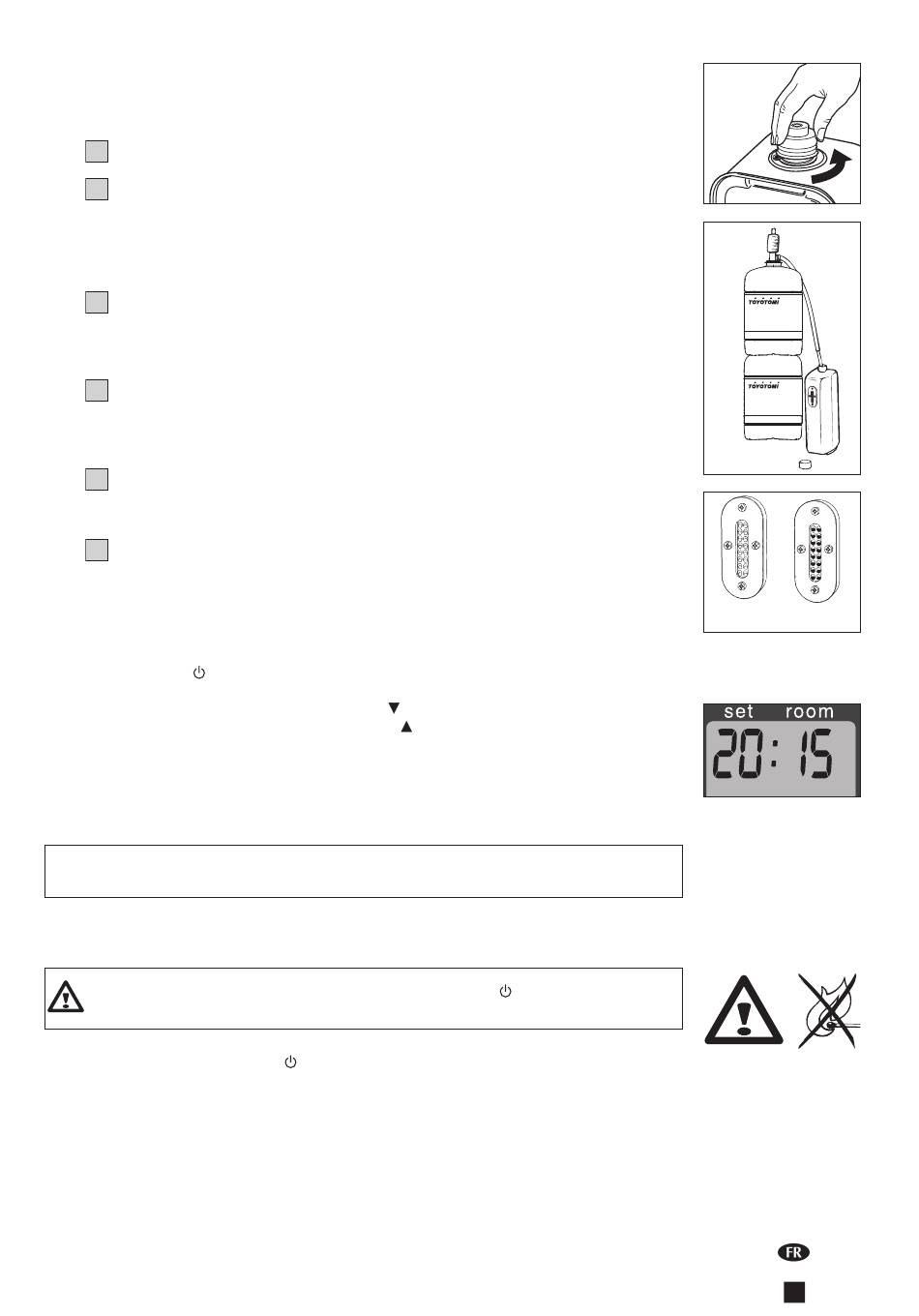 TOYOTOMI

TOYOTOMI

set room

20:15

FR